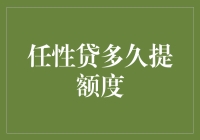 任性贷多久提额度